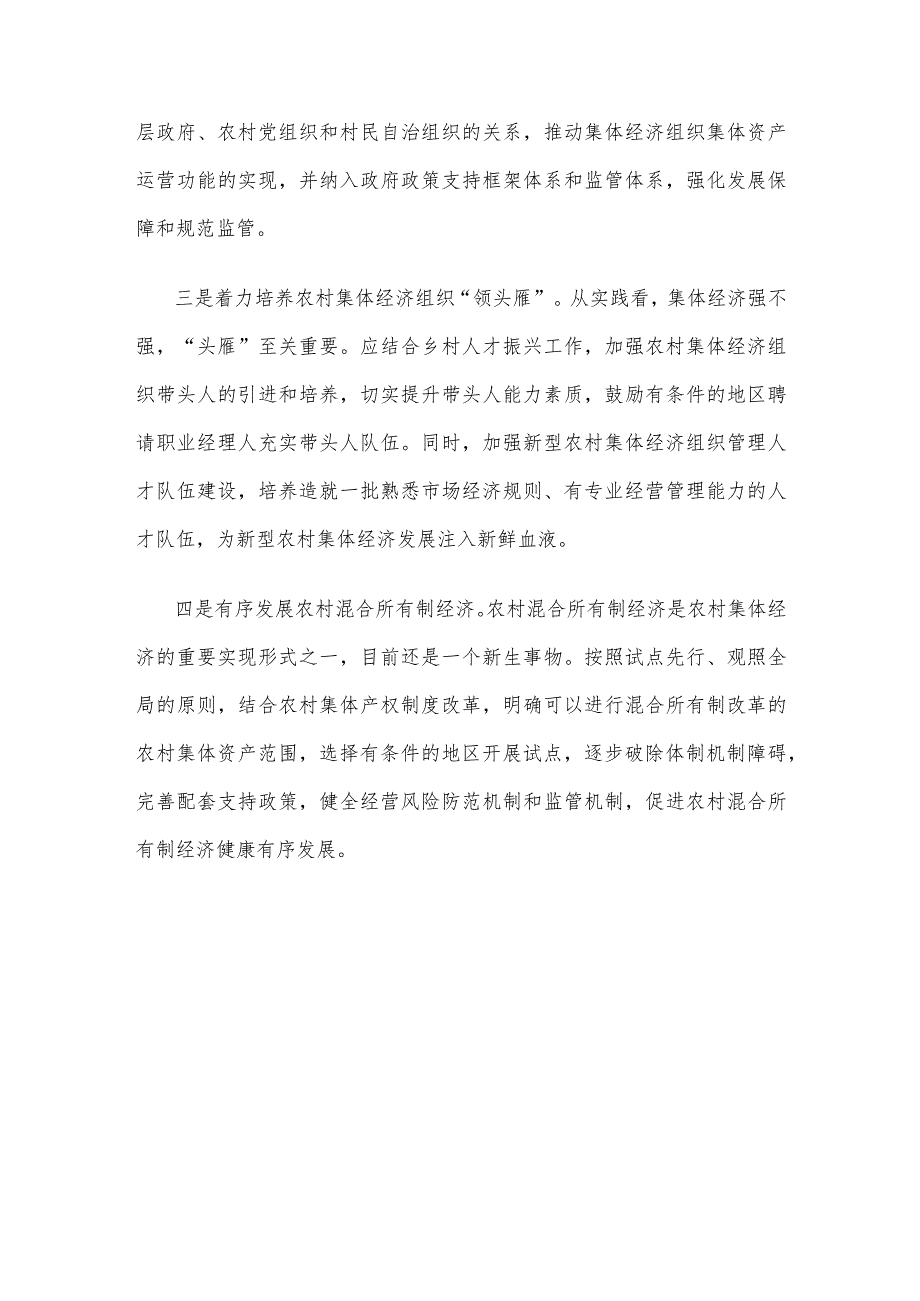 层政府、农村党组织和村民自治组织的关系，推动集体经济组织集体资产运营功能的实现，并纳入政府政策支持框架体系和监管体系，强化发展保障和规范监管。

三是着力培养农村集体经济组织“领头雁”。从实践看，集体经济强不强，“头雁”至关重要。应结合乡村人才振兴工作，加强农村集体经济组织带头人的引进和培养，切实提升带头人能力素质，鼓励有条件的地区聘请职业经理人充实带头人队伍。同时，加强新型农村集体经济组织管理人才队伍建设，培养造就一批熟悉市场经济规则、有专业经营管理能力的人才队伍，为新型农村集体经济发展注入新鲜血液。

四是有序发展农村混合所有制经济。农村混合所有制经济是农村集体经济的重要实现形式之一，目前还是一个新生事物。按照试点先行、观照全局的原则，结合农村集体产权制度改革，明确可以进行混合所有制改革的农村集体资产范围，选择有条件的地区开展试点，逐步破除体制机制障碍，完善配套支持政策，健全经营风险防范机制和监管机制，促进农村混合所有制经济健康有序发展。